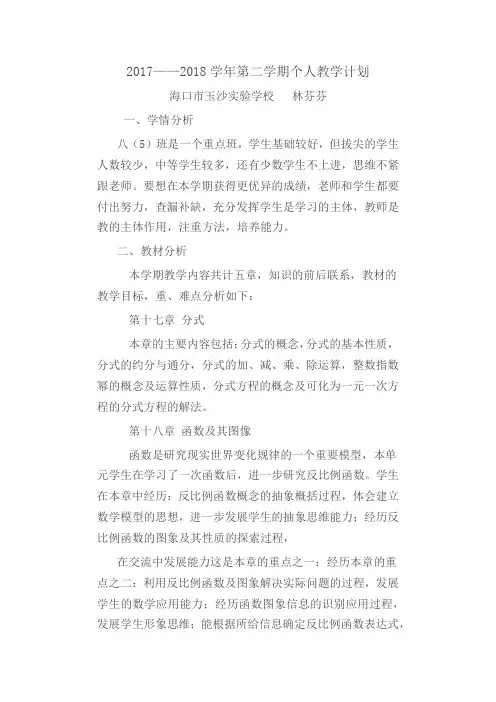 2017——2018 学年第二学期个人教学计划

海口市玉沙实验学校　　林芬芬

一、学情分析

八（5）班是一个重点班，学生基础较好，但拔尖的学生人数较少，中等学生较多，还有少数学生不上进，思维不紧跟老师。要想在本学期获得更优异的成绩，老师和学生都要付出努力，查漏补缺，充分发挥学生是学习的主体，教师是教的主体作用，注重方法，培养能力。

二、教材分析

本学期教学内容共计五章，知识的前后联系，教材的教学目标，重、难点分析如下：

第十七章　分式

本章的主要内容包括：分式的概念，分式的基本性质，分式的约分与通分，分式的加、减、乘、除运算，整数指数幂的概念及运算性质，分式方程的概念及可化为一元一次方程的分式方程的解法。

第十八章　函数及其图像

函数是研究现实世界变化规律的一个重要模型，本单元学生在学习了一次函数后，进一步研究反比例函数。学生在本章中经历：反比例函数概念的抽象概括过程，体会建立数学模型的思想，进一步发展学生的抽象思维能力；经历反比例函数的图象及其性质的探索过程，

在交流中发展能力这是本章的重点之一；经历本章的重点之二：利用反比例函数及图象解决实际问题的过程，发展学生的数学应用能力；经历函数图象信息的识别应用过程，发展学生形象思维；能根据所给信息确定反比例函数表达式，